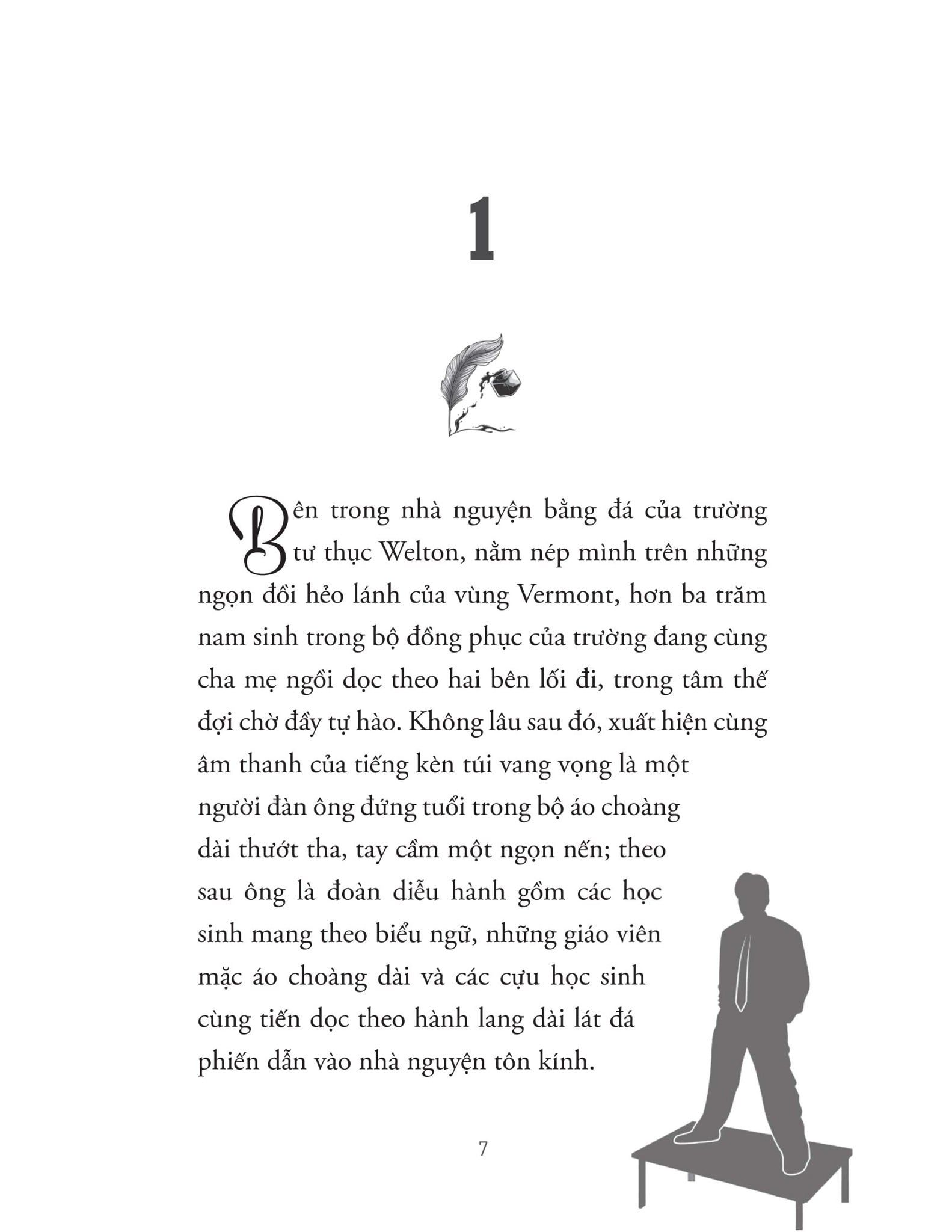 1

Bên trong nhà nguyện bằng đá của trường tư thục Welton, nằm nép mình trên những ngọn đồi hẻo lánh của vùng Vermont, hơn ba trăm nam sinh trong bộ đồng phục của trường đang cùng cha mẹ ngồi dọc theo hai bên lối đi, trong tâm thế đợi chờ đầy tự hào. Không lâu sau đó, xuất hiện cùng âm thanh của tiếng kèn túi vang vọng là một người đàn ông đứng tuổi trong bộ áo choàng dài thướt tha, tay cầm một ngọn nến; theo sau ông là đoàn diễu hành gồm các học sinh mang theo biểu ngữ, những giáo viên mặc áo choàng dài và các cựu học sinh cùng tiến dọc theo hành lang dài lát đá phiến dẫn vào nhà nguyện tôn kính.

7